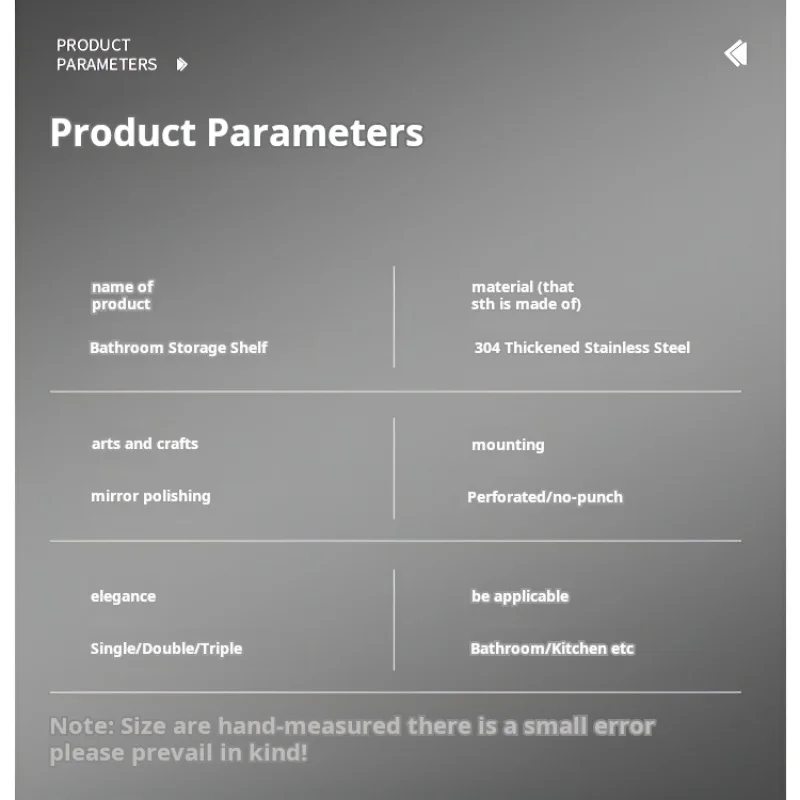 PRODUCT
PARAMETERS

Product Parameters

name of product

Bathroom Storage Shelf

material (that sth is made of)

304 Thickened Stainless Steel

arts and crafts

mirror polishing

mounting

Perforated/no-punch

elegance

Single/Double/Triple

be applicable

Bathroom/Kitchen etc

Note: Size are hand-measured there is a small error please prevail in kind!